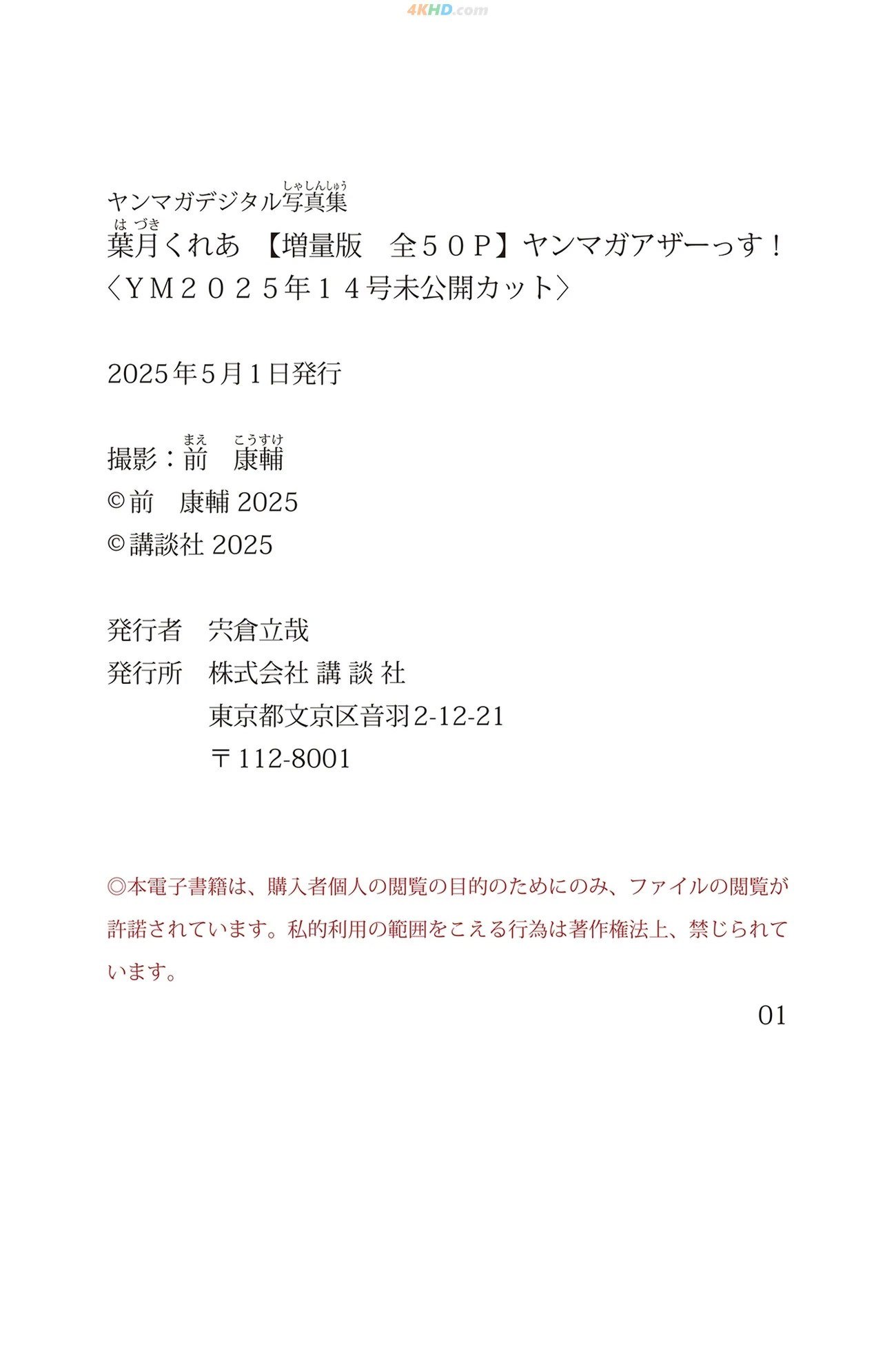 4KHD.com

ヤンマガデジタル写真集（しゃしんしゅう）
葉月（はづき）くれあ　【増量版　全５０Ｐ】ヤンマガアザーっす！
〈ＹＭ２０２５年１４号未公開カット〉

2025年5月1日発行

撮影：前（まえ）　康輔（こうすけ）
©前　康輔 2025
©講談社 2025

発行者　宍倉立哉
発行所　株式会社 講 談 社
東京都文京区音羽2-12-21
〒112-8001

◎本電子書籍は、購入者個人の閲覧の目的のためにのみ、ファイルの閲覧が許諾されています。私的利用の範囲をこえる行為は著作権法上、禁じられています。

01